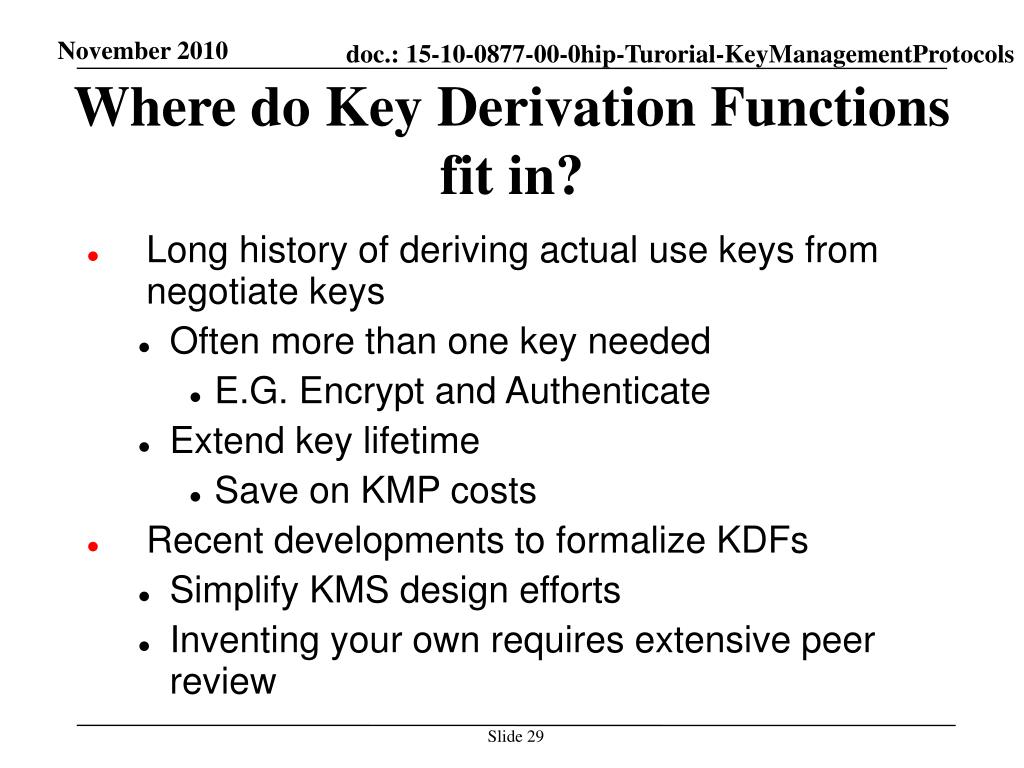 November 2010

doc.: 15-10-0877-00-0hip-Turorial-KeyManagementProtocols

Where do Key Derivation Functions fit in?

- Long history of deriving actual use keys from negotiate keys
  - Often more than one key needed
    - E.G. Encrypt and Authenticate
  - Extend key lifetime
    - Save on KMP costs
- Recent developments to formalize KDFs
  - Simplify KMS design efforts
  - Inventing your own requires extensive peer review

Slide 29